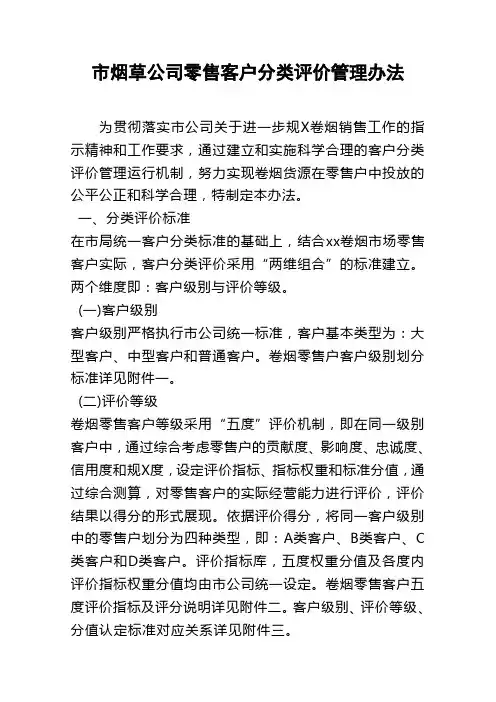 市烟草公司零售客户分类评价管理办法

为贯彻落实市公司关于进一步规X卷烟销售工作的指示精神和工作要求，通过建立和实施科学合理的客户分类评价管理运行机制，努力实现卷烟货源在零售户中投放的公平公正和科学合理，特制定本办法。

一、分类评价标准

在市局统一客户分类标准的基础上，结合xx卷烟市场零售客户实际，客户分类评价采用“两维组合”的标准建立。两个维度即：客户级别与评价等级。

(一)客户级别

客户级别严格执行市公司统一标准，客户基本类型为：大型客户、中型客户和普通客户。卷烟零售户客户级别划分标准详见附件一。

(二)评价等级

卷烟零售客户等级采用“五度”评价机制，即在同一级别客户中，通过综合考虑零售户的贡献度、影响度、忠诚度、信用度和规X度，设定评价指标、指标权重和标准分值，通过综合测算，对零售客户的实际经营能力进行评价，评价结果以得分的形式展现。依据评价得分，将同一客户级别中的零售户划分为四种类型，即：A类客户、B类客户、C类客户和D类客户。评价指标库，五度权重分值及各度内评价指标权重分值均由市公司统一设定。卷烟零售客户五度评价指标及评分说明详见附件二。客户级别、评价等级、分值认定标准对应关系详见附件三。